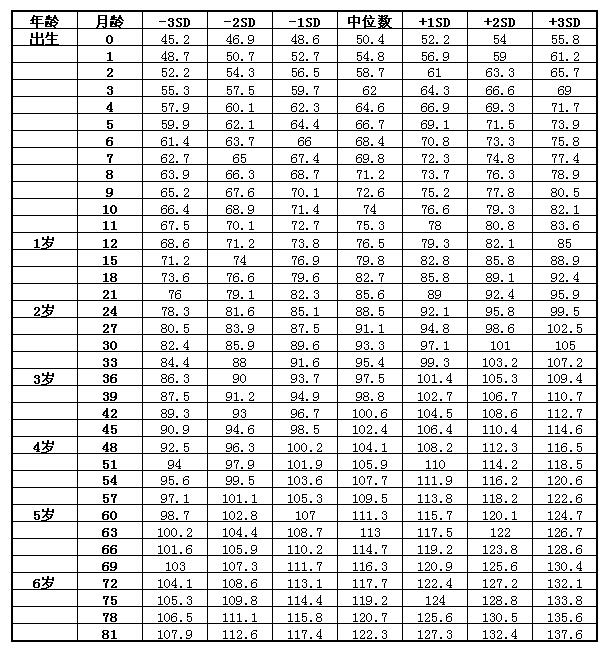 | 年龄 | 月龄 | -3SD | -2SD | -1SD | 中位数 | +1SD | +2SD | +3SD |
|---|---|---|---|---|---|---|---|---|
| 出生 | 0 | 45.2 | 46.9 | 48.6 | 50.4 | 52.2 | 54 | 55.8 |
| | 1 | 48.7 | 50.7 | 52.7 | 54.8 | 56.9 | 59 | 61.2 |
| | 2 | 52.2 | 54.3 | 56.5 | 58.7 | 61 | 63.3 | 65.7 |
| | 3 | 55.3 | 57.5 | 59.7 | 62 | 64.3 | 66.6 | 69 |
| | 4 | 57.9 | 60.1 | 62.3 | 64.6 | 66.9 | 69.3 | 71.7 |
| | 5 | 59.9 | 62.1 | 64.4 | 66.7 | 69.1 | 71.5 | 73.9 |
| | 6 | 61.4 | 63.7 | 66 | 68.4 | 70.8 | 73.3 | 75.8 |
| | 7 | 62.7 | 65 | 67.4 | 69.8 | 72.3 | 74.8 | 77.4 |
| | 8 | 63.9 | 66.3 | 68.7 | 71.2 | 73.7 | 76.3 | 78.9 |
| | 9 | 65.2 | 67.6 | 70.1 | 72.6 | 75.2 | 77.8 | 80.5 |
| | 10 | 66.4 | 68.9 | 71.4 | 74 | 76.6 | 79.3 | 82.1 |
| | 11 | 67.5 | 70.1 | 72.7 | 75.3 | 78 | 80.8 | 83.6 |
| 1岁 | 12 | 68.6 | 71.2 | 73.8 | 76.5 | 79.3 | 82.1 | 85 |
| | 15 | 71.2 | 74 | 76.9 | 79.8 | 82.8 | 85.8 | 88.9 |
| | 18 | 73.6 | 76.6 | 79.6 | 82.7 | 85.8 | 89.1 | 92.4 |
| | 21 | 76 | 79.1 | 82.3 | 85.6 | 89 | 92.4 | 95.9 |
| 2岁 | 24 | 78.3 | 81.6 | 85.1 | 88.5 | 92.1 | 95.8 | 99.5 |
| | 27 | 80.5 | 83.9 | 87.5 | 91.1 | 94.8 | 98.6 | 102.5 |
| | 30 | 82.4 | 85.9 | 89.6 | 93.3 | 97.1 | 101 | 105 |
| | 33 | 84.4 | 88 | 91.6 | 95.4 | 99.3 | 103.2 | 107.2 |
| 3岁 | 36 | 86.3 | 90 | 93.7 | 97.5 | 101.4 | 105.3 | 109.4 |
| | 39 | 87.5 | 91.2 | 94.9 | 98.8 | 102.7 | 106.7 | 110.7 |
| | 42 | 89.3 | 93 | 96.7 | 100.6 | 104.5 | 108.6 | 112.7 |
| | 45 | 90.9 | 94.6 | 98.5 | 102.4 | 106.4 | 110.4 | 114.6 |
| 4岁 | 48 | 92.5 | 96.3 | 100.2 | 104.1 | 108.2 | 112.3 | 116.5 |
| | 51 | 94 | 97.9 | 101.9 | 105.9 | 110 | 114.2 | 118.5 |
| | 54 | 95.6 | 99.5 | 103.6 | 107.7 | 111.9 | 116.2 | 120.6 |
| | 57 | 97.1 | 101.1 | 105.3 | 109.5 | 113.8 | 118.2 | 122.6 |
| 5岁 | 60 | 98.7 | 102.8 | 107 | 111.3 | 115.7 | 120.1 | 124.7 |
| | 63 | 100.2 | 104.4 | 108.7 | 113 | 117.5 | 122 | 126.7 |
| | 66 | 101.6 | 105.9 | 110.2 | 114.7 | 119.2 | 123.8 | 128.6 |
| | 69 | 103 | 107.3 | 111.7 | 116.3 | 120.9 | 125.6 | 130.4 |
| 6岁 | 72 | 104.1 | 108.6 | 113.1 | 117.7 | 122.4 | 127.2 | 132.1 |
| | 75 | 105.3 | 109.8 | 114.4 | 119.2 | 124 | 128.8 | 133.8 |
| | 78 | 106.5 | 111.1 | 115.8 | 120.7 | 125.6 | 130.5 | 135.6 |
| | 81 | 107.9 | 112.6 | 117.4 | 122.3 | 127.3 | 132.4 | 137.6 |